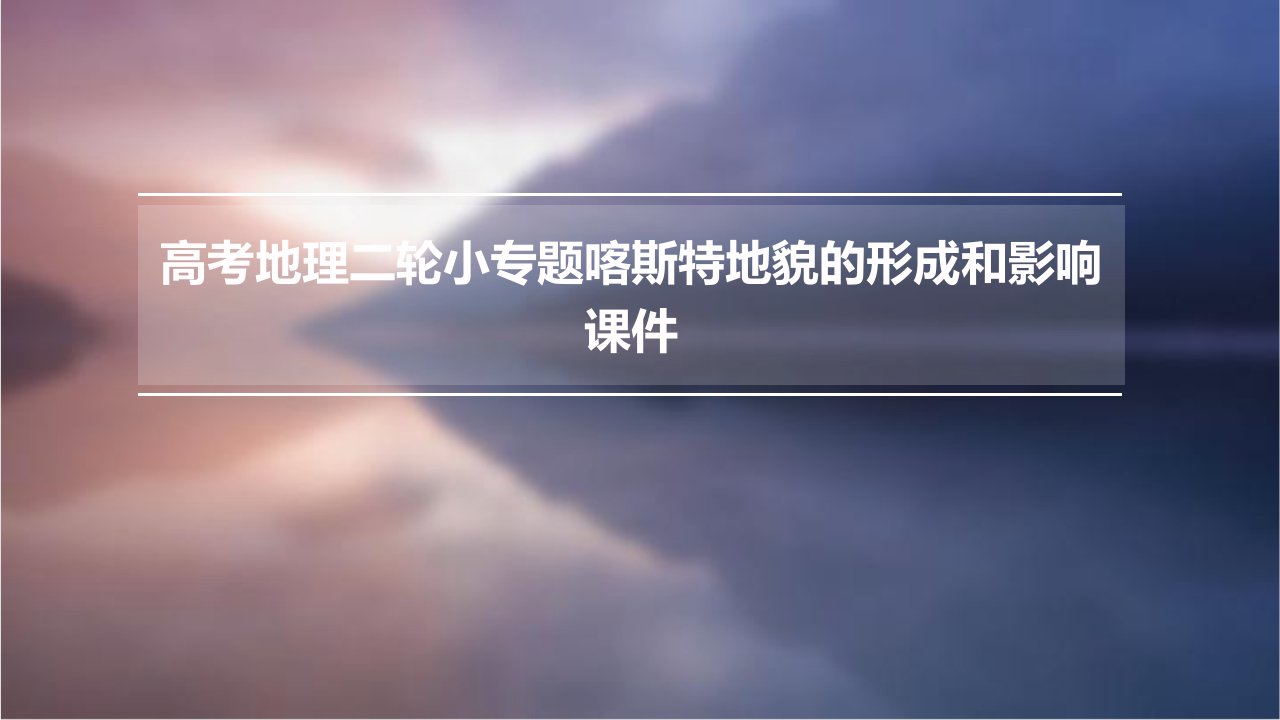 高考地理二轮小专题喀斯特地貌的形成和影响课件